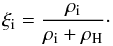 $\xi_{\mathrm{i}} = \frac{\rho_{\mathrm{i}}}{\rho_{\mathrm{i}} + \rho_{\mathrm{H}}}.$